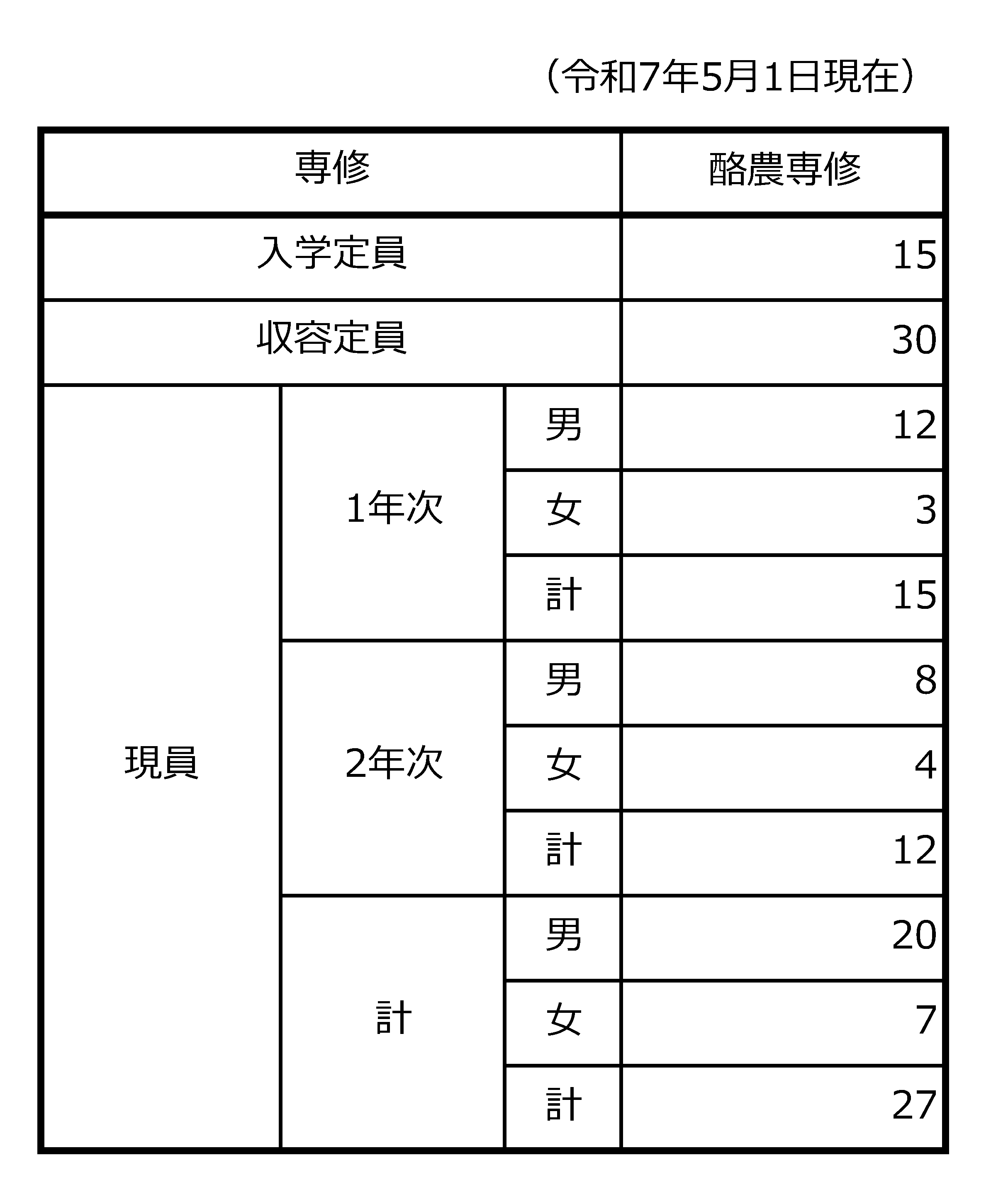 （令和7年5月1日現在）

| 専修 | | | 酪農専修 |
|---|---|---|---|
| 入学定員 | | | 15 |
| 収容定員 | | | 30 |
| 現員 | 1年次 | 男 | 12 |
| | | 女 | 3 |
| | | 計 | 15 |
| | 2年次 | 男 | 8 |
| | | 女 | 4 |
| | | 計 | 12 |
| | 計 | 男 | 20 |
| | | 女 | 7 |
| | | 計 | 27 |